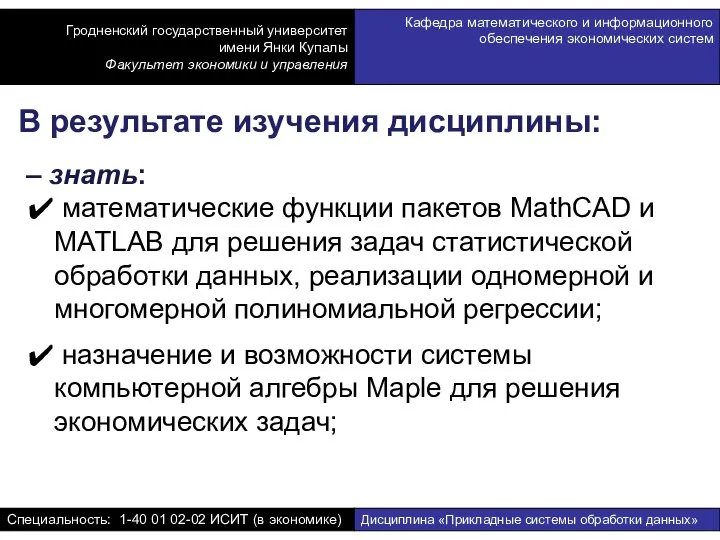 Гродненский государственный университет имени Янки Купалы
Факультет экономики и управления

Кафедра математического и информационного обеспечения экономических систем

В результате изучения дисциплины:

– знать:
✔ математические функции пакетов MathCAD и MATLAB для решения задач статистической обработки данных, реализации одномерной и многомерной полиномиальной регрессии;

✔ назначение и возможности системы компьютерной алгебры Maple для решения экономических задач;

Специальность: 1-40 01 02-02 ИСИТ (в экономике)

Дисциплина «Прикладные системы обработки данных»